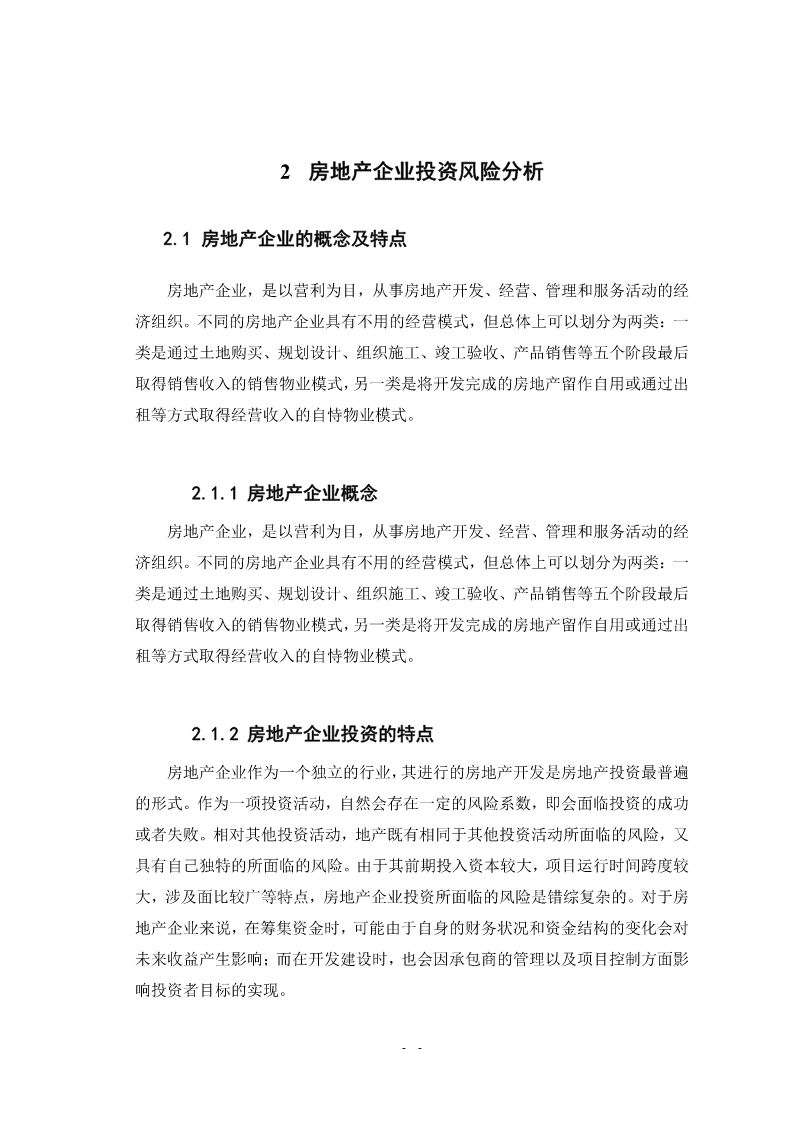 2 房地产企业投资风险分析

2.1 房地产企业的概念及特点

房地产企业，是以营利为目，从事房地产开发、经营、管理和服务活动的经济组织。不同的房地产企业具有不用的经营模式，但总体上可以划分为两类：一类是通过土地购买、规划设计、组织施工、竣工验收、产品销售等五个阶段最后取得销售收入的销售物业模式，另一类是将开发完成的房地产留作自用或通过出租等方式取得经营收入的自恃物业模式。

2.1.1 房地产企业概念

房地产企业，是以营利为目，从事房地产开发、经营、管理和服务活动的经济组织。不同的房地产企业具有不用的经营模式，但总体上可以划分为两类：一类是通过土地购买、规划设计、组织施工、竣工验收、产品销售等五个阶段最后取得销售收入的销售物业模式，另一类是将开发完成的房地产留作自用或通过出租等方式取得经营收入的自恃物业模式。

2.1.2 房地产企业投资的特点

房地产企业作为一个独立的行业，其进行的房地产开发是房地产投资最普遍的形式。作为一项投资活动，自然会存在一定的风险系数，即会面临投资的成功或者失败。相对其他投资活动，地产既有相同于其他投资活动所面临的风险，又具有自己独特的所面临的风险。由于其前期投入资本较大，项目运行时间跨度较大，涉及面比较广等特点，房地产企业投资所面临的风险是错综复杂的。对于房地产企业来说，在筹集资金时，可能由于自身的财务状况和资金结构的变化会对未来收益产生影响；而在开发建设时，也会因承包商的管理以及项目控制方面影响投资者目标的实现。

- -